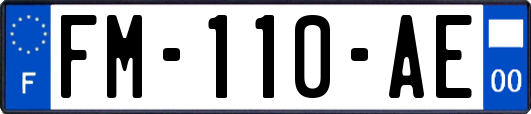 F

FM-110-AE

00